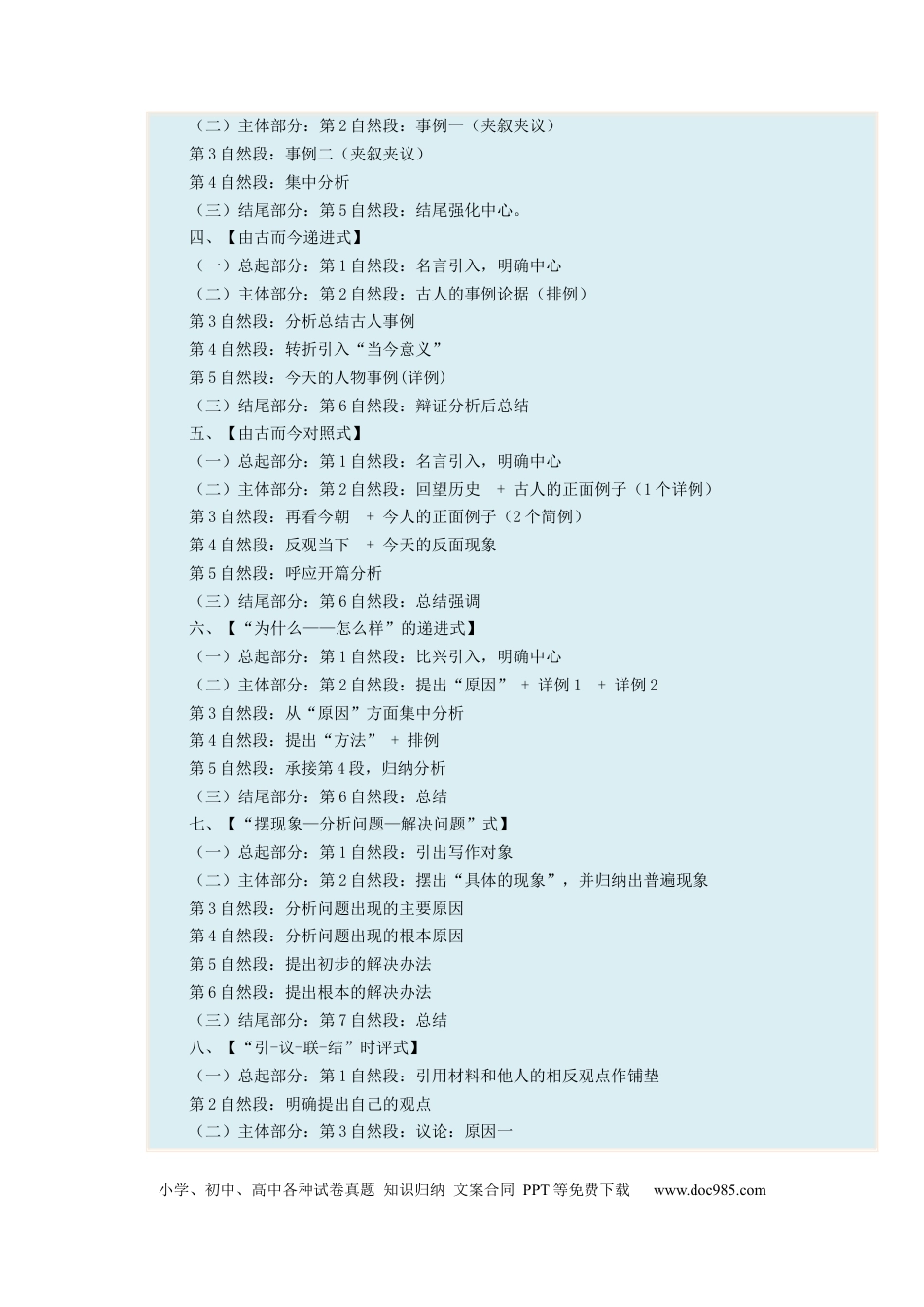 （二）主体部分：第2自然段：事例一（夹叙夹议）

第3自然段：事例二（夹叙夹议）

第4自然段：集中分析

（三）结尾部分：第5自然段：结尾强化中心。

四、【由古而今递进式】

（一）总起部分：第1自然段：名言引入，明确中心

（二）主体部分：第2自然段：古人的事例论据（排例）

第3自然段：分析总结古人事例

第4自然段：转折引入“当今意义”

第5自然段：今天的人物事例(详例)

（三）结尾部分：第6自然段：辩证分析后总结

五、【由古而今对照式】

（一）总起部分：第1自然段：名言引入，明确中心

（二）主体部分：第2自然段：回望历史 + 古人的正面例子（1个详例）

第3自然段：再看今朝 + 今人的正面例子（2个简例）

第4自然段：反观当下 + 今天的反面现象

第5自然段：呼应开篇分析

（三）结尾部分：第6自然段：总结强调

六、【“为什么——怎么样”的递进式】

（一）总起部分：第1自然段：比兴引入，明确中心

（二）主体部分：第2自然段：提出“原因” + 详例1 + 详例2

第3自然段：从“原因”方面集中分析

第4自然段：提出“方法” + 排例

第5自然段：承接第4段，归纳分析

（三）结尾部分：第6自然段：总结

七、【“摆现象—分析问题—解决问题”式】

（一）总起部分：第1自然段：引出写作对象

（二）主体部分：第2自然段：摆出“具体的现象”，并归纳出普遍现象

第3自然段：分析问题出现的主要原因

第4自然段：分析问题出现的根本原因

第5自然段：提出初步的解决办法

第6自然段：提出根本的解决办法

（三）结尾部分：第7自然段：总结

八、【“引-议-联-结”时评式】

（一）总起部分：第1自然段：引用材料和他人的相反观点作铺垫

第2自然段：明确提出自己的观点

（二）主体部分：第3自然段：议论：原因一

小学、初中、高中各种试卷真题 知识归纳 文案合同 PPT等免费下载 www.doc985.com